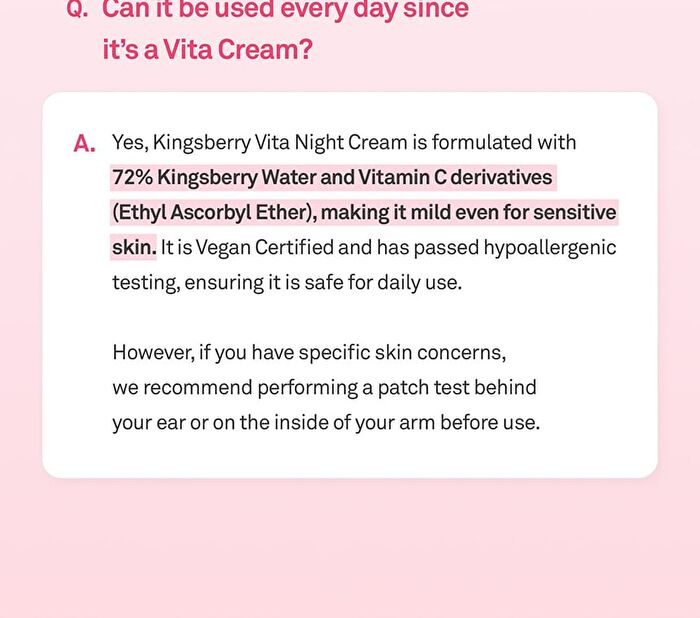 Q. Can it be used every day since it's a Vita Cream?

A. Yes, Kingsberry Vita Night Cream is formulated with 72% Kingsberry Water and Vitamin C derivatives (Ethyl Ascorbyl Ether), making it mild even for sensitive skin. It is Vegan Certified and has passed hypoallergenic testing, ensuring it is safe for daily use.

However, if you have specific skin concerns, we recommend performing a patch test behind your ear or on the inside of your arm before use.